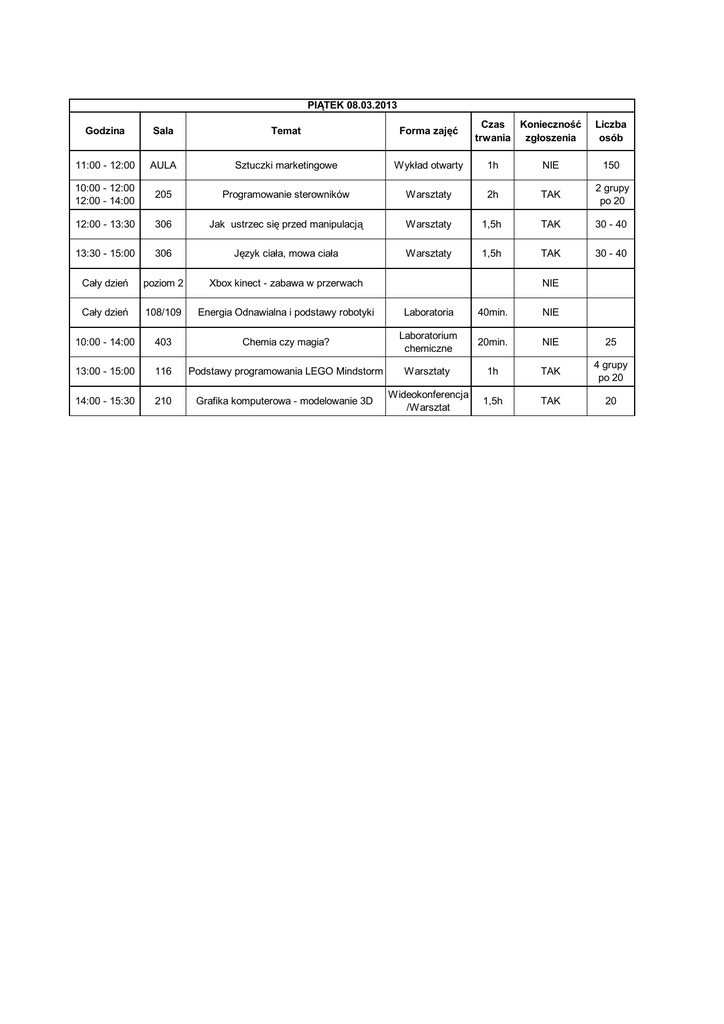 PIĄTEK 08.03.2013

| Godzina | Sala | Temat | Forma zajęć | Czas trwania | Konieczność zgłoszenia | Liczba osób |
|---|---|---|---|---|---|---|
| 11:00 - 12:00 | AULA | Sztuczki marketingowe | Wykład otwarty | 1h | NIE | 150 |
| 10:00 - 12:00 12:00 - 14:00 | 205 | Programowanie sterowników | Warsztaty | 2h | TAK | 2 grupy po 20 |
| 12:00 - 13:30 | 306 | Jak ustrzec się przed manipulacją | Warsztaty | 1,5h | TAK | 30 - 40 |
| 13:30 - 15:00 | 306 | Język ciała, mowa ciała | Warsztaty | 1,5h | TAK | 30 - 40 |
| Cały dzień | poziom 2 | Xbox kinect - zabawa w przerwach | | | NIE | |
| Cały dzień | 108/109 | Energia Odnawialna i podstawy robotyki | Laboratoria | 40min. | NIE | |
| 10:00 - 14:00 | 403 | Chemia czy magia? | Laboratorium chemiczne | 20min. | NIE | 25 |
| 13:00 - 15:00 | 116 | Podstawy programowania LEGO Mindstorm | Warsztaty | 1h | TAK | 4 grupy po 20 |
| 14:00 - 15:30 | 210 | Grafika komputerowa - modelowanie 3D | Wideokonferencja /Warsztat | 1,5h | TAK | 20 |